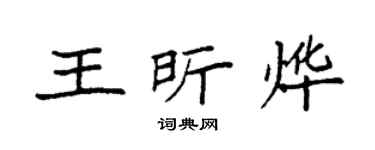 王昕烨

词典网